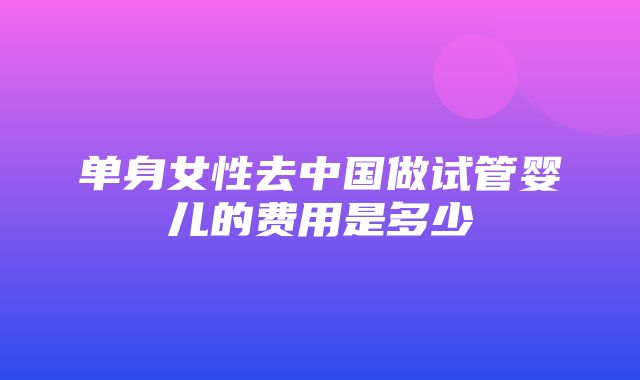 单身女性去中国做试管婴儿的费用是多少